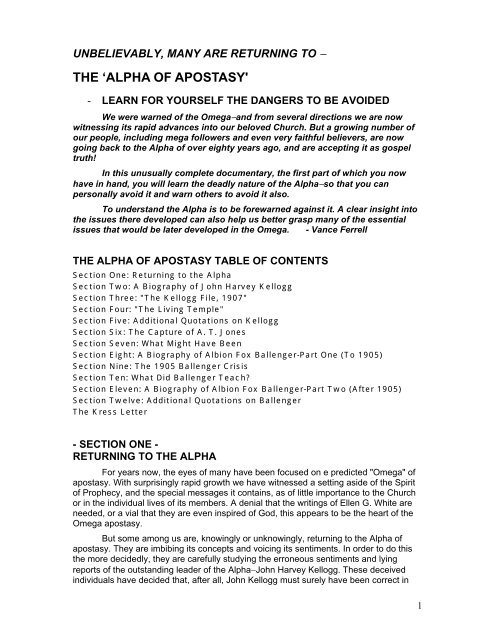 UNBELIEVABLY, MANY ARE RETURNING TO –

THE 'ALPHA OF APOSTASY'

- LEARN FOR YOURSELF THE DANGERS TO BE AVOIDED

We were warned of the Omega–and from several directions we are now witnessing its rapid advances into our beloved Church. But a growing number of our people, including mega followers and even very faithful believers, are now going back to the Alpha of over eighty years ago, and are accepting it as gospel truth!

In this unusually complete documentary, the first part of which you now have in hand, you will learn the deadly nature of the Alpha–so that you can personally avoid it and warn others to avoid it also.

To understand the Alpha is to be forewarned against it. A clear insight into the issues there developed can also help us better grasp many of the essential issues that would be later developed in the Omega. - Vance Ferrell

THE ALPHA OF APOSTASY TABLE OF CONTENTS
Section One: Returning to the Alpha
Section Two: A Biography of John Harvey Kellogg
Section Three: "The Kellogg File, 1907"
Section Four: "The Living Temple"
Section Five: Additional Quotations on Kellogg
Section Six: The Capture of A. T. Jones
Section Seven: What Might Have Been
Section Eight: A Biography of Albion Fox Ballenger-Part One (To 1905)
Section Nine: The 1905 Ballenger Crisis
Section Ten: What Did Ballenger Teach?
Section Eleven: A Biography of Albion Fox Ballenger-Part Two (After 1905)
Section Twelve: Additional Quotations on Ballenger
The Kress Letter

- SECTION ONE -
RETURNING TO THE ALPHA

For years now, the eyes of many have been focused on e predicted "Omega" of apostasy. With surprisingly rapid growth we have witnessed a setting aside of the Spirit of Prophecy, and the special messages it contains, as of little importance to the Church or in the individual lives of its members. A denial that the writings of Ellen G. White are needed, or a vial that they are even inspired of God, this appears to be the heart of the Omega apostasy.

But some among us are, knowingly or unknowingly, returning to the Alpha of apostasy. They are imbibing its concepts and voicing its sentiments. In order to do this the more decidedly, they are carefully studying the erroneous sentiments and lying reports of the outstanding leader of the Alpha–John Harvey Kellogg. These deceived individuals have decided that, after all, John Kellogg must surely have been correct in

1